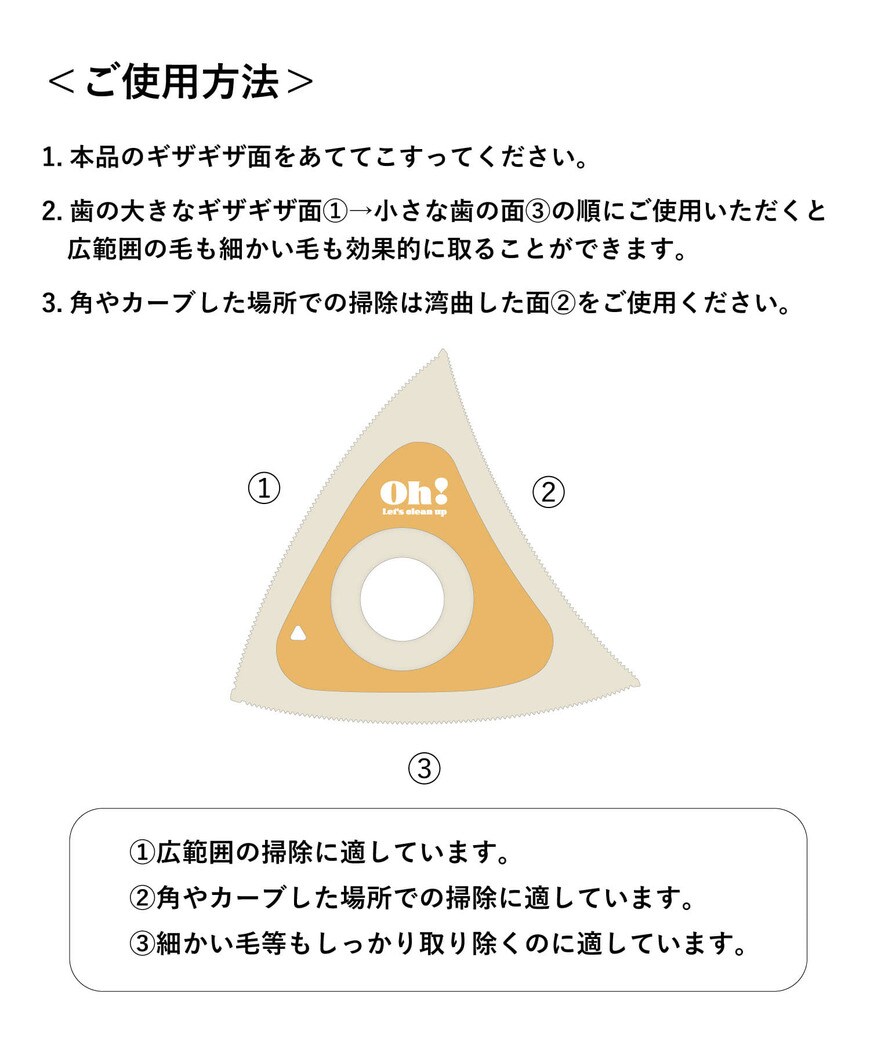 ＜ご使用方法＞

1. 本品のギザギザ面をあててこすってください。

2. 歯の大きなギザギザ面①→小さな歯の面③の順にご使用いただくと広範囲の毛も細かい毛も効果的に取ることができます。

3. 角やカーブした場所での掃除は湾曲した面②をご使用ください。

①

Oh!
Let's clean up

②

③

①広範囲の掃除に適しています。
②角やカーブした場所での掃除に適しています。
③細かい毛等もしっかり取り除くのに適しています。